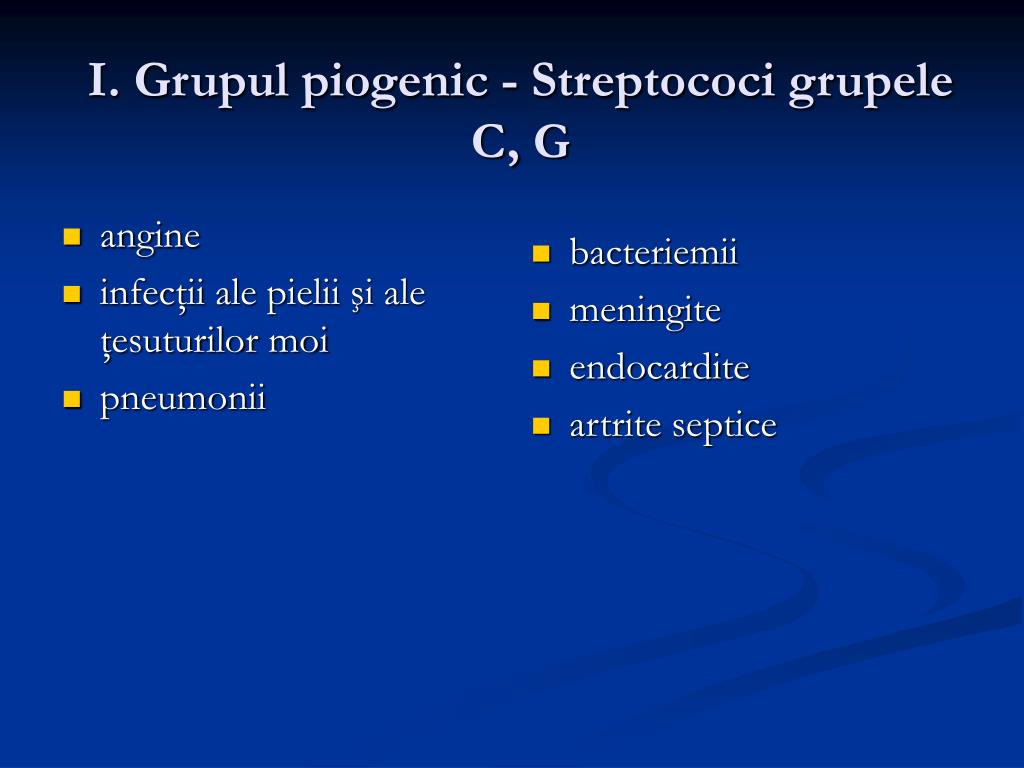 I. Grupul piogenic - Streptococi grupele C, G

- angine
- infecţii ale pielii şi ale ţesuturilor moi
- pneumonii

- bacteriemii
- meningite
- endocardite
- artrite septice